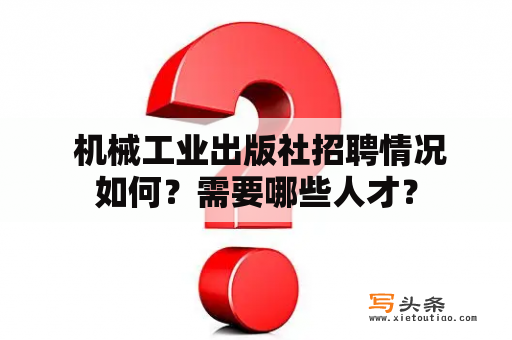 机械工业出版社招聘情况如何？需要哪些人才？

写头条
www.xietoutiao.com